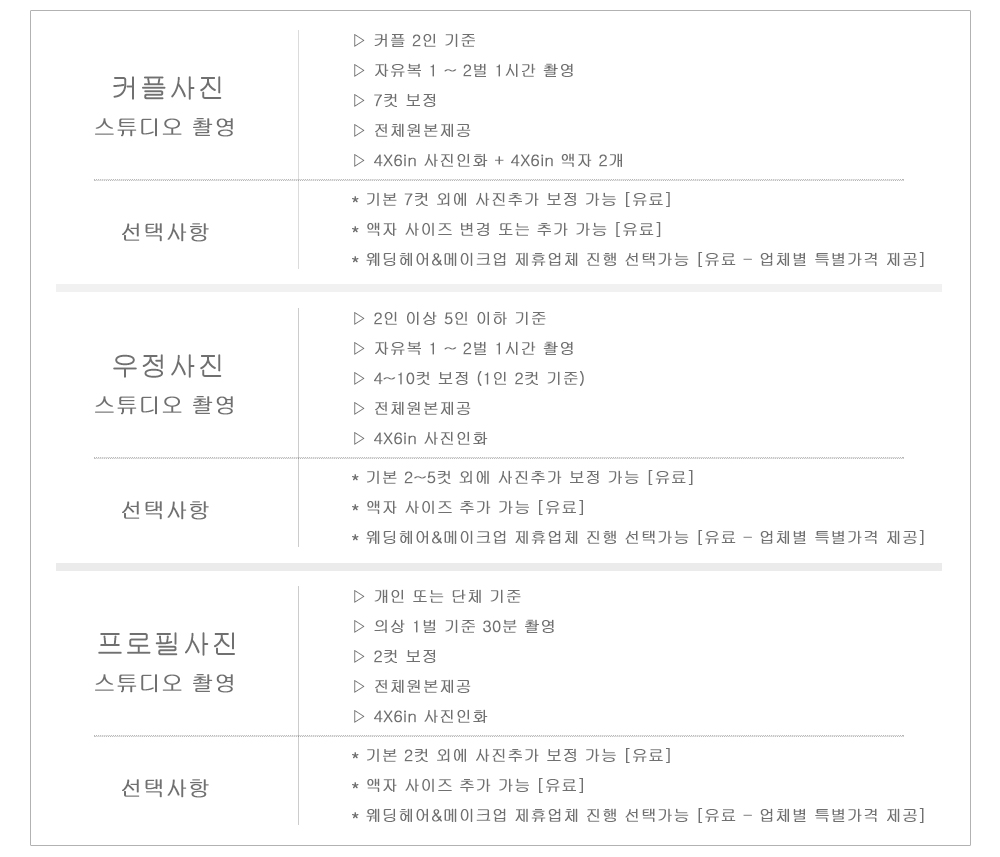 커플사진
스튜디오 촬영

▷ 커플 2인 기준
▷ 자유복 1 ~ 2벌 1시간 촬영
▷ 7컷 보정
▷ 전체원본제공
▷ 4X6in 사진인화 + 4X6in 액자 2개

선택사항

* 기본 7컷 외에 사진추가 보정 가능 [유료]
* 액자 사이즈 변경 또는 추가 가능 [유료]
* 웨딩헤어&메이크업 제휴업체 진행 선택가능 [유료 - 업체별 특별가격 제공]

우정사진
스튜디오 촬영

▷ 2인 이상 5인 이하 기준
▷ 자유복 1 ~ 2벌 1시간 촬영
▷ 4~10컷 보정 (1인 2컷 기준)
▷ 전체원본제공
▷ 4X6in 사진인화

선택사항

* 기본 2~5컷 외에 사진추가 보정 가능 [유료]
* 액자 사이즈 추가 가능 [유료]
* 웨딩헤어&메이크업 제휴업체 진행 선택가능 [유료 - 업체별 특별가격 제공]

프로필사진
스튜디오 촬영

▷ 개인 또는 단체 기준
▷ 의상 1벌 기준 30분 촬영
▷ 2컷 보정
▷ 전체원본제공
▷ 4X6in 사진인화

선택사항

* 기본 2컷 외에 사진추가 보정 가능 [유료]
* 액자 사이즈 추가 가능 [유료]
* 웨딩헤어&메이크업 제휴업체 진행 선택가능 [유료 - 업체별 특별가격 제공]